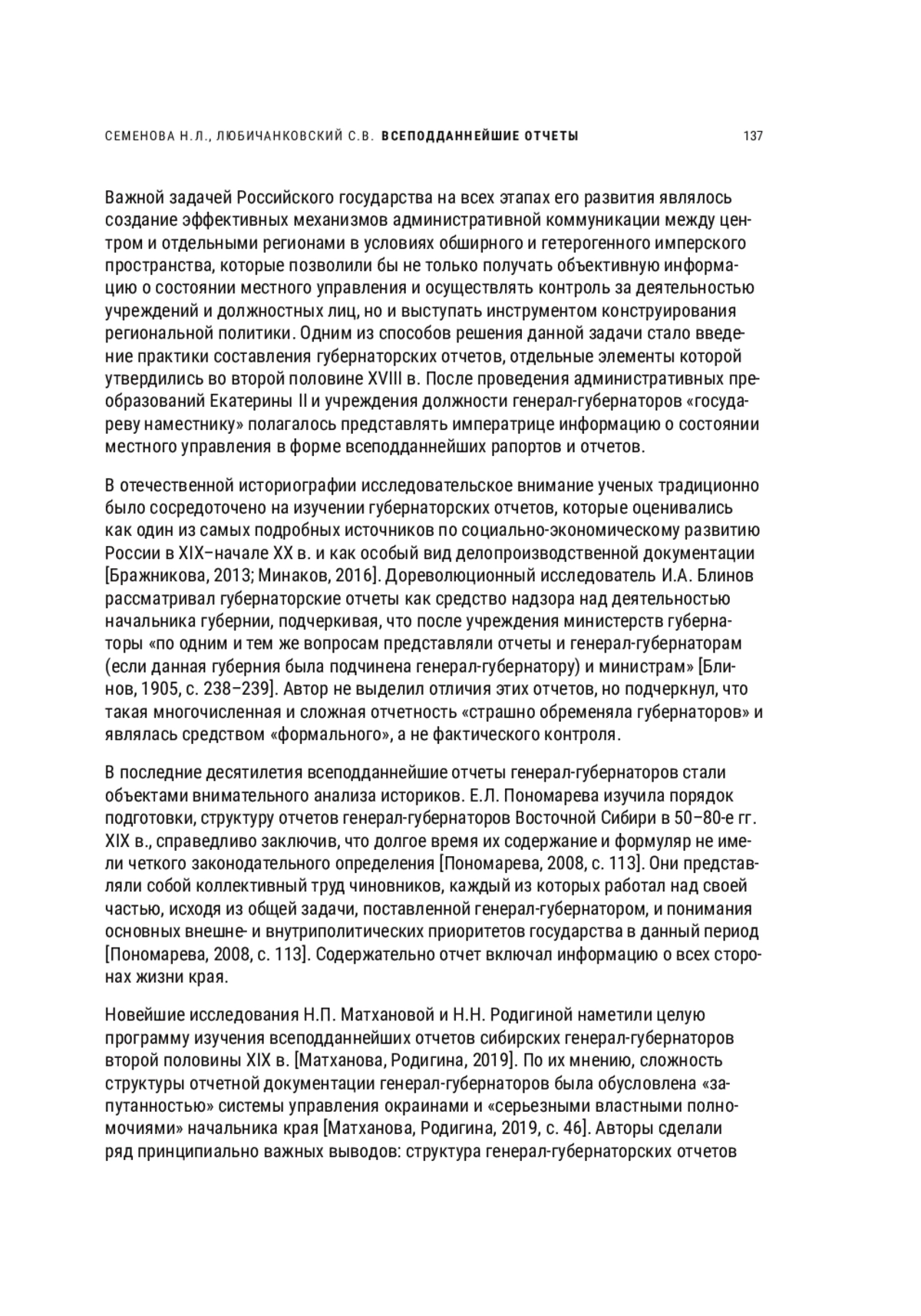 СЕМЕНОВА Н.Л., ЛЮБИЧАНКОВСКИЙ С.В. ВСЕПОДДАННЕЙШИЕ ОТЧЕТЫ 137

Важной задачей Российского государства на всех этапах его развития являлось создание эффективных механизмов административной коммуникации между центром и отдельными регионами в условиях обширного и гетерогенного имперского пространства, которые позволили бы не только получать объективную информацию о состоянии местного управления и осуществлять контроль за деятельностью учреждений и должностных лиц, но и выступать инструментом конструирования региональной политики. Одним из способов решения данной задачи стало введение практики составления губернаторских отчетов, отдельные элементы которой утвердились во второй половине XVIII в. После проведения административных преобразований Екатерины II и учреждения должности генерал-губернаторов «государеву наместнику» полагалось представлять императрице информацию о состоянии местного управления в форме всеподданнейших рапортов и отчетов.

В отечественной историографии исследовательское внимание ученых традиционно было сосредоточено на изучении губернаторских отчетов, которые оценивались как один из самых подробных источников по социально-экономическому развитию России в XIX–начале XX в. и как особый вид делопроизводственной документации [Бражникова, 2013; Минаков, 2016]. Дореволюционный исследователь И.А. Блинов рассматривал губернаторские отчеты как средство надзора над деятельностью начальника губернии, подчеркивая, что после учреждения министерств губернаторы «по одним и тем же вопросам представляли отчеты и генерал-губернаторам (если данная губерния была подчинена генерал-губернатору) и министрам» [Блинов, 1905, с. 238–239]. Автор не выделил отличия этих отчетов, но подчеркнул, что такая многочисленная и сложная отчетность «страшно обременяла губернаторов» и являлась средством «формального», а не фактического контроля.

В последние десятилетия всеподданнейшие отчеты генерал-губернаторов стали объектами внимательного анализа историков. Е.Л. Пономарева изучила порядок подготовки, структуру отчетов генерал-губернаторов Восточной Сибири в 50–80-е гг. XIX в., справедливо заключив, что долгое время их содержание и формуляр не имели четкого законодательного определения [Пономарева, 2008, с. 113]. Они представляли собой коллективный труд чиновников, каждый из которых работал над своей частью, исходя из общей задачи, поставленной генерал-губернатором, и понимания основных внешне- и внутриполитических приоритетов государства в данный период [Пономарева, 2008, с. 113]. Содержательно отчет включал информацию о всех сторонах жизни края.

Новейшие исследования Н.П. Матхановой и Н.Н. Родигиной наметили целую программу изучения всеподданнейших отчетов сибирских генерал-губернаторов второй половины XIX в. [Матханова, Родигина, 2019]. По их мнению, сложность структуры отчетной документации генерал-губернаторов была обусловлена «запутанностью» системы управления окраинами и «серьезными властными полномочиями» начальника края [Матханова, Родигина, 2019, с. 46]. Авторы сделали ряд принципиально важных выводов: структура генерал-губернаторских отчетов